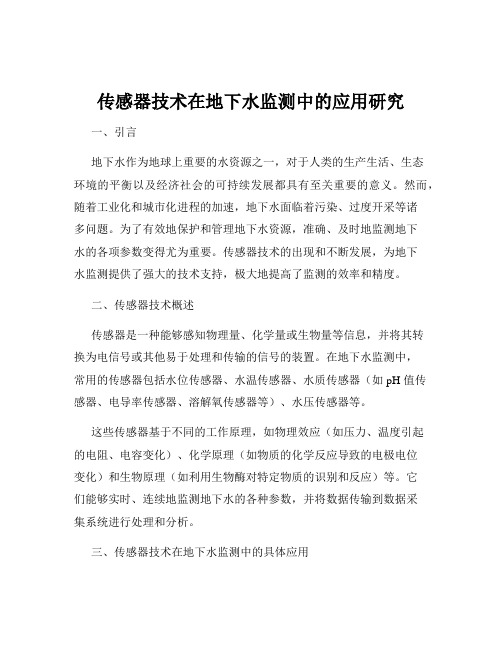 传感器技术在地下水监测中的应用研究

一、引言

地下水作为地球上重要的水资源之一，对于人类的生产生活、生态环境的平衡以及经济社会的可持续发展都具有至关重要的意义。然而，随着工业化和城市化进程的加速，地下水面临着污染、过度开采等诸多问题。为了有效地保护和管理地下水资源，准确、及时地监测地下水的各项参数变得尤为重要。传感器技术的出现和不断发展，为地下水监测提供了强大的技术支持，极大地提高了监测的效率和精度。

二、传感器技术概述

传感器是一种能够感知物理量、化学量或生物量等信息，并将其转换为电信号或其他易于处理和传输的信号的装置。在地下水监测中，常用的传感器包括水位传感器、水温传感器、水质传感器（如 pH 值传感器、电导率传感器、溶解氧传感器等）、水压传感器等。

这些传感器基于不同的工作原理，如物理效应（如压力、温度引起的电阻、电容变化）、化学原理（如物质的化学反应导致的电极电位变化）和生物原理（如利用生物酶对特定物质的识别和反应）等。它们能够实时、连续地监测地下水的各种参数，并将数据传输到数据采集系统进行处理和分析。

三、传感器技术在地下水监测中的具体应用